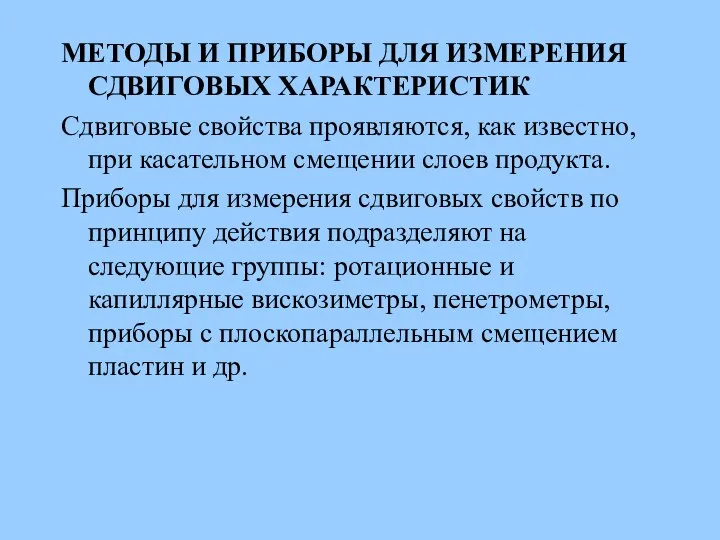 МЕТОДЫ И ПРИБОРЫ ДЛЯ ИЗМЕРЕНИЯ СДВИГОВЫХ ХАРАКТЕРИСТИК

Сдвиговые свойства проявляются, как известно, при касательном смещении слоев продукта.

Приборы для измерения сдвиговых свойств по принципу действия подразделяют на следующие группы: ротационные и капиллярные вискозиметры, пенетрометры, приборы с плоскопараллельным смещением пластин и др.